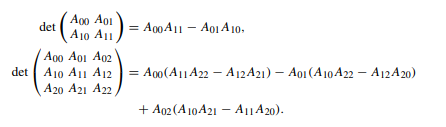 $\det \begin{pmatrix} A_{00} & A_{01} \\ A_{10} & A_{11} \end{pmatrix} = A_{00}A_{11} - A_{01}A_{10},$

$\det \begin{pmatrix} A_{00} & A_{01} & A_{02} \\ A_{10} & A_{11} & A_{12} \\ A_{20} & A_{21} & A_{22} \end{pmatrix} = A_{00}(A_{11}A_{22} - A_{12}A_{21}) - A_{01}(A_{10}A_{22} - A_{12}A_{20})$

$+ A_{02}(A_{10}A_{21} - A_{11}A_{20}).$